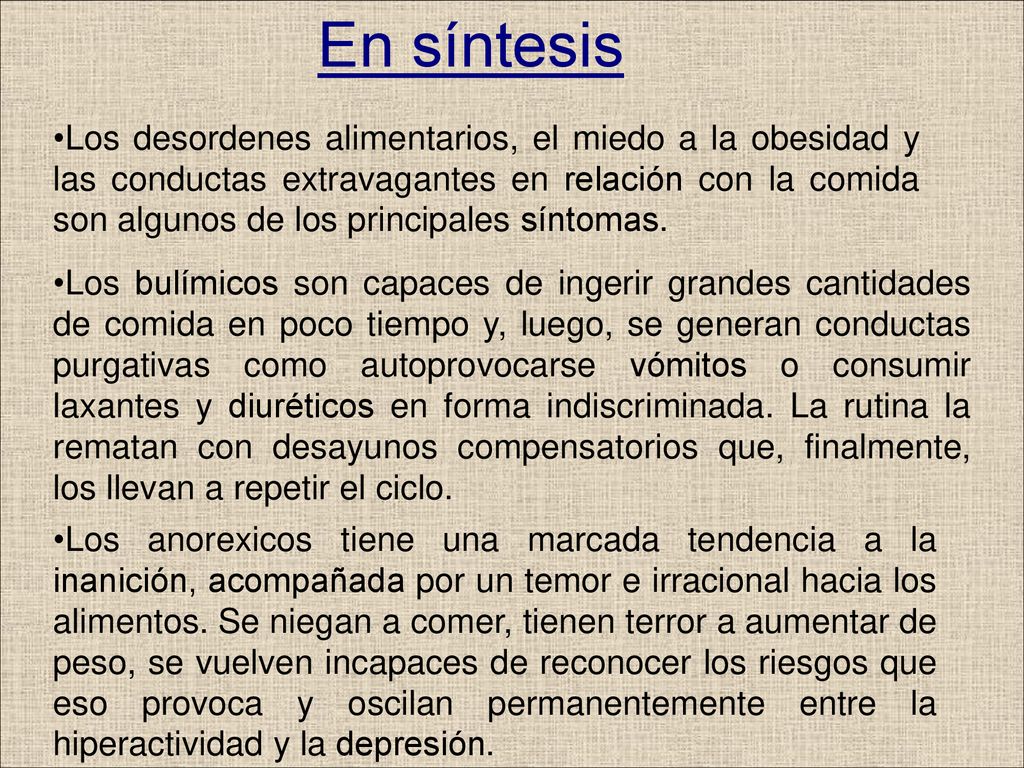 En síntesis

•Los desordenes alimentarios, el miedo a la obesidad y las conductas extravagantes en relación con la comida son algunos de los principales síntomas.

•Los bulímicos son capaces de ingerir grandes cantidades de comida en poco tiempo y, luego, se generan conductas purgativas como autoprovocarse vómitos o consumir laxantes y diuréticos en forma indiscriminada. La rutina la rematan con desayunos compensatorios que, finalmente, los llevan a repetir el ciclo.

•Los anorexicos tiene una marcada tendencia a la inanición, acompañada por un temor e irracional hacia los alimentos. Se niegan a comer, tienen terror a aumentar de peso, se vuelven incapaces de reconocer los riesgos que eso provoca y oscilan permanentemente entre la hiperactividad y la depresión.